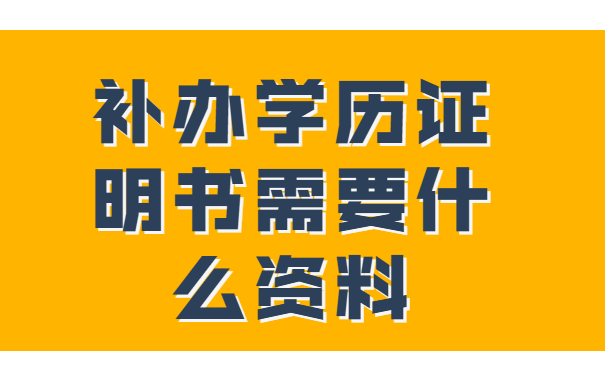 补办学历证明书需要什么资料